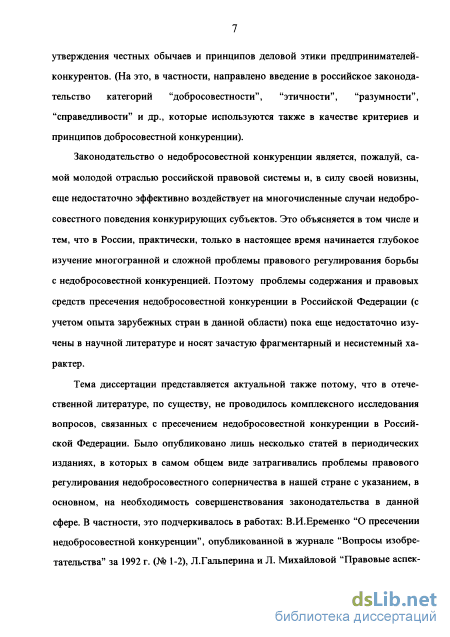 7

утверждения честных обычаев и принципов деловой этики предпринимателей-конкурентов. (На это, в частности, направлено введение в российское законодательство категорий "добросовестности", "этичности", "разумности", "справедливости" и др., которые используются также в качестве критериев и принципов добросовестной конкуренции).

Законодательство о недобросовестной конкуренции является, пожалуй, самой молодой отраслью российской правовой системы и, в силу своей новизны, еще недостаточно эффективно воздействует на многочисленные случаи недобросовестного поведения конкурирующих субъектов. Это объясняется в том числе и тем, что в России, практически, только в настоящее время начинается глубокое изучение многогранной и сложной проблемы правового регулирования борьбы с недобросовестной конкуренцией. Поэтому проблемы содержания и правовых средств пресечения недобросовестной конкуренции в Российской Федерации (с учетом опыта зарубежных стран в данной области) пока еще недостаточно изучены в научной литературе и носят зачастую фрагментарный и несистемный характер.

Тема диссертации представляется актуальной также потому, что в отечественной литературе, по существу, не проводилось комплексного исследования вопросов, связанных с пресечением недобросовестной конкуренции в Российской Федерации. Было опубликовано лишь несколько статей в периодических изданиях, в которых в самом общем виде затрагивались проблемы правового регулирования недобросовестного соперничества в нашей стране с указанием, в основном, на необходимость совершенствования законодательства в данной сфере. В частности, это подчеркивалось в работах: В.И.Еременко "О пресечении недобросовестной конкуренции", опубликованной в журнале "Вопросы изобретательства" за 1992 г. (№ 1-2), Л.Гальперина и Л. Михайловой "Правовые аспек-

dsLib.net
библиотека диссертаций